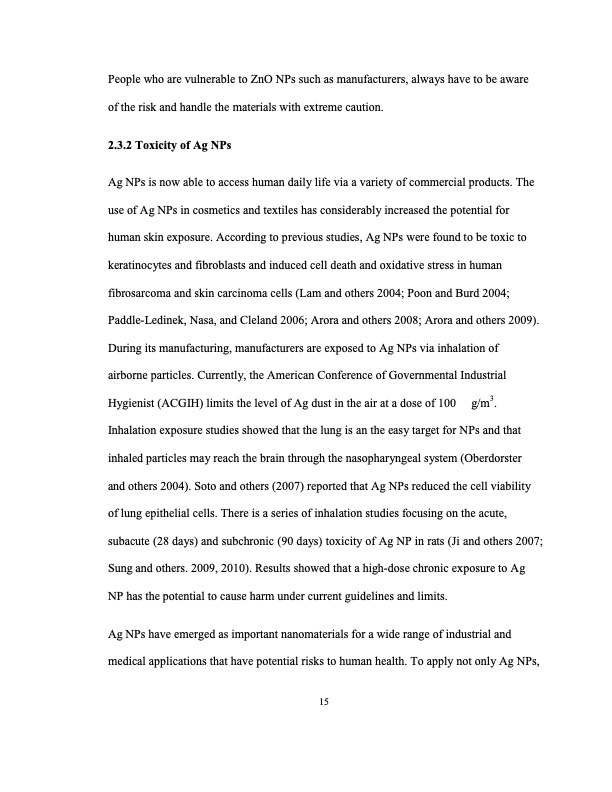 People who are vulnerable to ZnO NPs such as manufacturers, always have to be aware of the risk and handle the materials with extreme caution.

2.3.2 Toxicity of Ag NPs

Ag NPs is now able to access human daily life via a variety of commercial products. The use of Ag NPs in cosmetics and textiles has considerably increased the potential for human skin exposure. According to previous studies, Ag NPs were found to be toxic to keratinocytes and fibroblasts and induced cell death and oxidative stress in human fibrosarcoma and skin carcinoma cells (Lam and others 2004; Poon and Burd 2004; Paddle-Ledinek, Nasa, and Cleland 2006; Arora and others 2008; Arora and others 2009). During its manufacturing, manufacturers are exposed to Ag NPs via inhalation of airborne particles. Currently, the American Conference of Governmental Industrial Hygienist (ACGIH) limits the level of Ag dust in the air at a dose of 100 g/m$^3$. Inhalation exposure studies showed that the lung is an the easy target for NPs and that inhaled particles may reach the brain through the nasopharyngeal system (Oberdorster and others 2004). Soto and others (2007) reported that Ag NPs reduced the cell viability of lung epithelial cells. There is a series of inhalation studies focusing on the acute, subacute (28 days) and subchronic (90 days) toxicity of Ag NP in rats (Ji and others 2007; Sung and others. 2009, 2010). Results showed that a high-dose chronic exposure to Ag NP has the potential to cause harm under current guidelines and limits.

Ag NPs have emerged as important nanomaterials for a wide range of industrial and medical applications that have potential risks to human health. To apply not only Ag NPs,

15